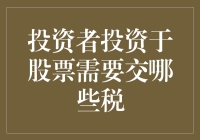 投资者投资于股票需要交哪些税